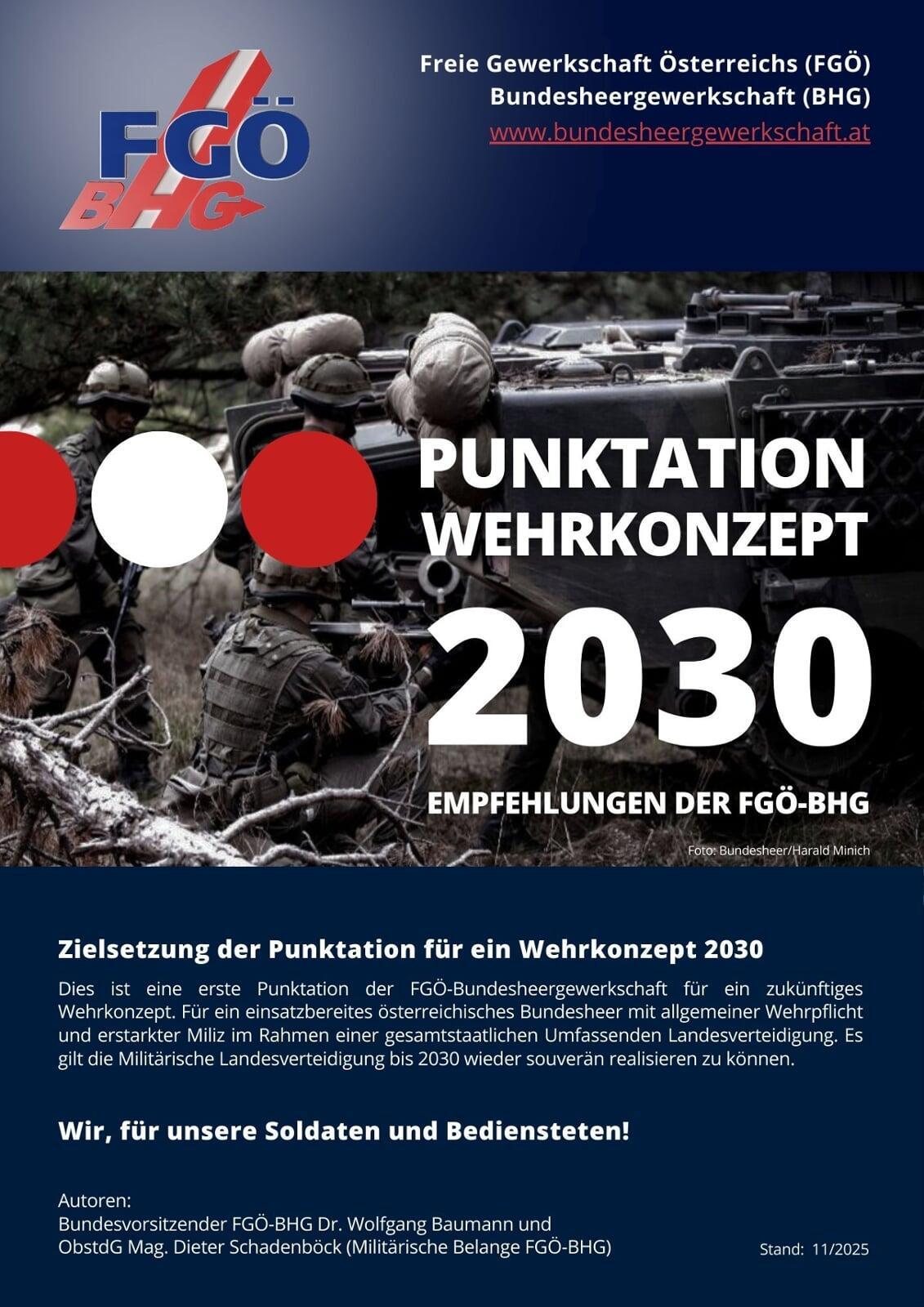 FGÖ
BHG

Freie Gewerkschaft Österreichs (FGÖ)
Bundesheergewerkschaft (BHG)
www.bundesheergewerkschaft.at

PUNKTATION
WEHRKONZEPT
2030

EMPFEHLUNGEN DER FGÖ-BHG

Foto: Bundesheer/Harald Minich

Zielsetzung der Punktation für ein Wehrkonzept 2030

Dies ist eine erste Punktation der FGÖ-Bundesheergewerkschaft für ein zukünftiges Wehrkonzept. Für ein einsatzbereites österreichisches Bundesheer mit allgemeiner Wehrpflicht und erstarkter Miliz im Rahmen einer gesamtstaatlichen Umfassenden Landesverteidigung. Es gilt die Militärische Landesverteidigung bis 2030 wieder souverän realisieren zu können.

Wir, für unsere Soldaten und Bediensteten!

Autoren:
Bundesvorsitzender FGÖ-BHG Dr. Wolfgang Baumann und
ObstdG Mag. Dieter Schadenböck (Militärische Belange FGÖ-BHG)

Stand: 11/2025